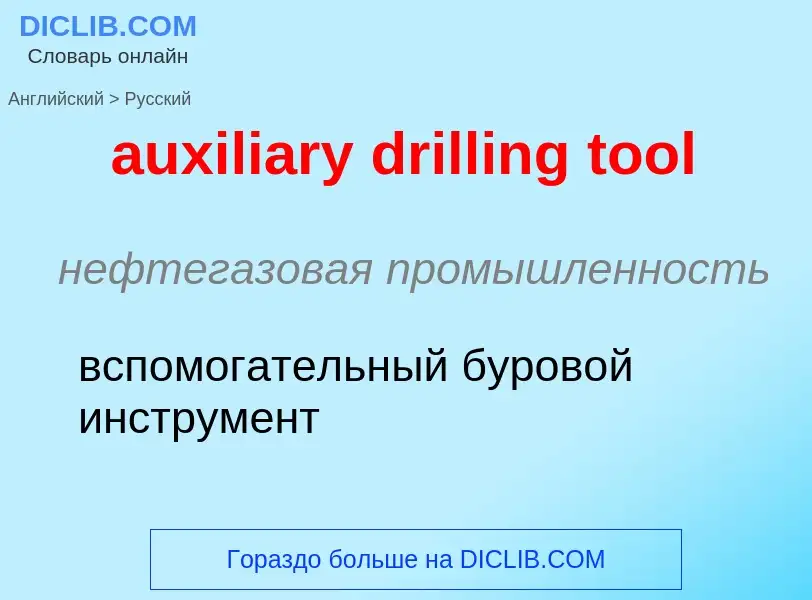 DICLIB.COM
Словарь онлайн

Английский > Русский

auxiliary drilling tool

нефтегазовая промышленность

вспомогательный буровой инструмент

Гораздо больше на DICLIB.COM